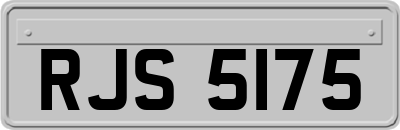 RJS 5175